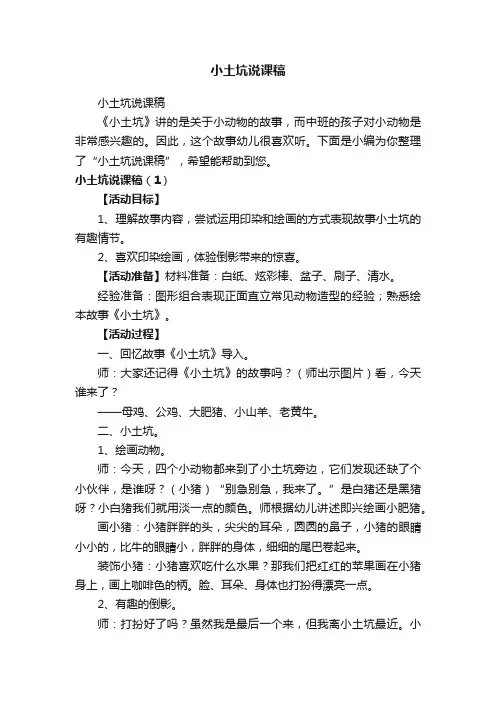 小土坑说课稿

小土坑说课稿

《小土坑》讲的是关于小动物的故事，而中班的孩子对小动物是非常感兴趣的。因此，这个故事幼儿很喜欢听。下面是小编为你整理了“小土坑说课稿”，希望能帮助到您。

小土坑说课稿（1）

【活动目标】

1、理解故事内容，尝试运用印染和绘画的方式表现故事小土坑的有趣情节。

2、喜欢印染绘画，体验倒影带来的惊喜。

【活动准备】材料准备：白纸、炫彩棒、盆子、刷子、清水。

经验准备：图形组合表现正面直立常见动物造型的经验；熟悉绘本故事《小土坑》。

【活动过程】

一、回忆故事《小土坑》导入。

师：大家还记得《小土坑》的故事吗？（师出示图片）看，今天谁来了？

——母鸡、公鸡、大肥猪、小山羊、老黄牛。

二、小土坑。

1、绘画动物。

师：今天，四个小动物都来到了小土坑旁边，它们发现还缺了个小伙伴，是谁呀？（小猪）“别急别急，我来了。”是白猪还是黑猪呀？小白猪我们就用淡一点的颜色。师根据幼儿讲述即兴绘画小肥猪。

画小猪：小猪胖胖的头，尖尖的耳朵，圆圆的鼻子，小猪的眼睛小小的，比牛的眼睛小，胖胖的身体，细细的尾巴卷起来。

装饰小猪：小猪喜欢吃什么水果？那我们把红红的苹果画在小猪身上，画上咖啡色的柄。脸、耳朵、身体也打扮得漂亮一点。

2、有趣的倒影。

师：打扮好了吗？虽然我是最后一个来，但我离小土坑最近。小